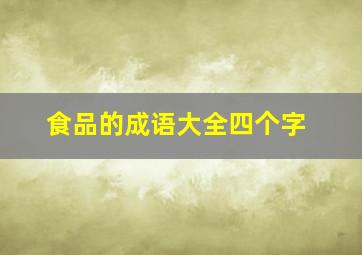 食品的成语大全四个字